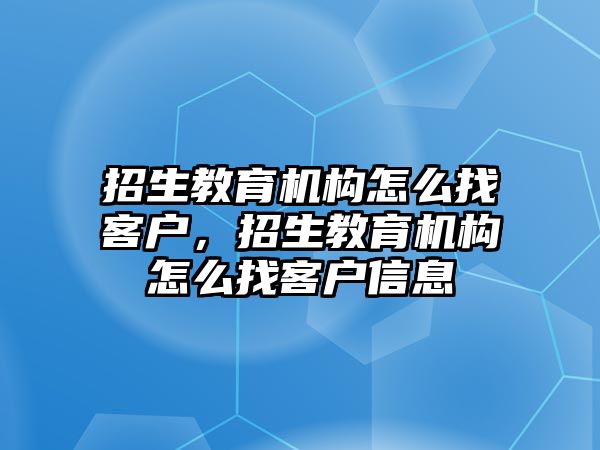 招生教育机构怎么找客户，招生教育机构怎么找客户信息